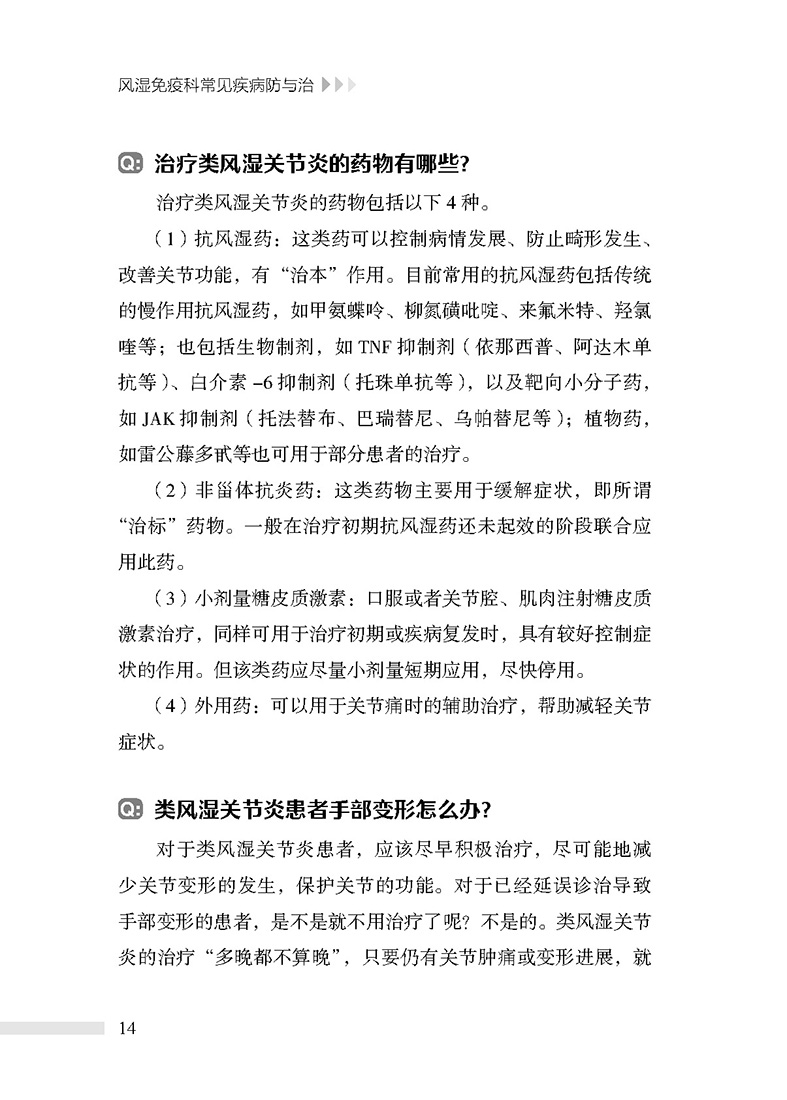 风湿免疫科常见疾病防与治

Q: 治疗类风湿关节炎的药物有哪些?

治疗类风湿关节炎的药物包括以下 4 种。

（1）抗风湿药：这类药可以控制病情发展、防止畸形发生、改善关节功能，有“治本”作用。目前常用的抗风湿药包括传统的慢作用抗风湿药，如甲氨蝶呤、柳氮磺吡啶、来氟米特、羟氯喹等；也包括生物制剂，如 TNF 抑制剂（依那西普、阿达木单抗等）、白介素 -6 抑制剂（托珠单抗等），以及靶向小分子药，如 JAK 抑制剂（托法替布、巴瑞替尼、乌帕替尼等）；植物药，如雷公藤多甙等也可用于部分患者的治疗。

（2）非甾体抗炎药：这类药物主要用于缓解症状，即所谓“治标”药物。一般在治疗初期抗风湿药还未起效的阶段联合应用此药。

（3）小剂量糖皮质激素：口服或者关节腔、肌肉注射糖皮质激素治疗，同样可用于治疗初期或疾病复发时，具有较好控制症状的作用。但该类药应尽量小剂量短期应用，尽快停用。

（4）外用药：可以用于关节痛时的辅助治疗，帮助减轻关节症状。

Q: 类风湿关节炎患者手部变形怎么办?

对于类风湿关节炎患者，应该尽早积极治疗，尽可能地减少关节变形的发生，保护关节的功能。对于已经延误诊治导致手部变形的患者，是不是就不用治疗了呢？不是的。类风湿关节炎的治疗“多晚都不算晚”，只要仍有关节肿痛或变形进展，就

14